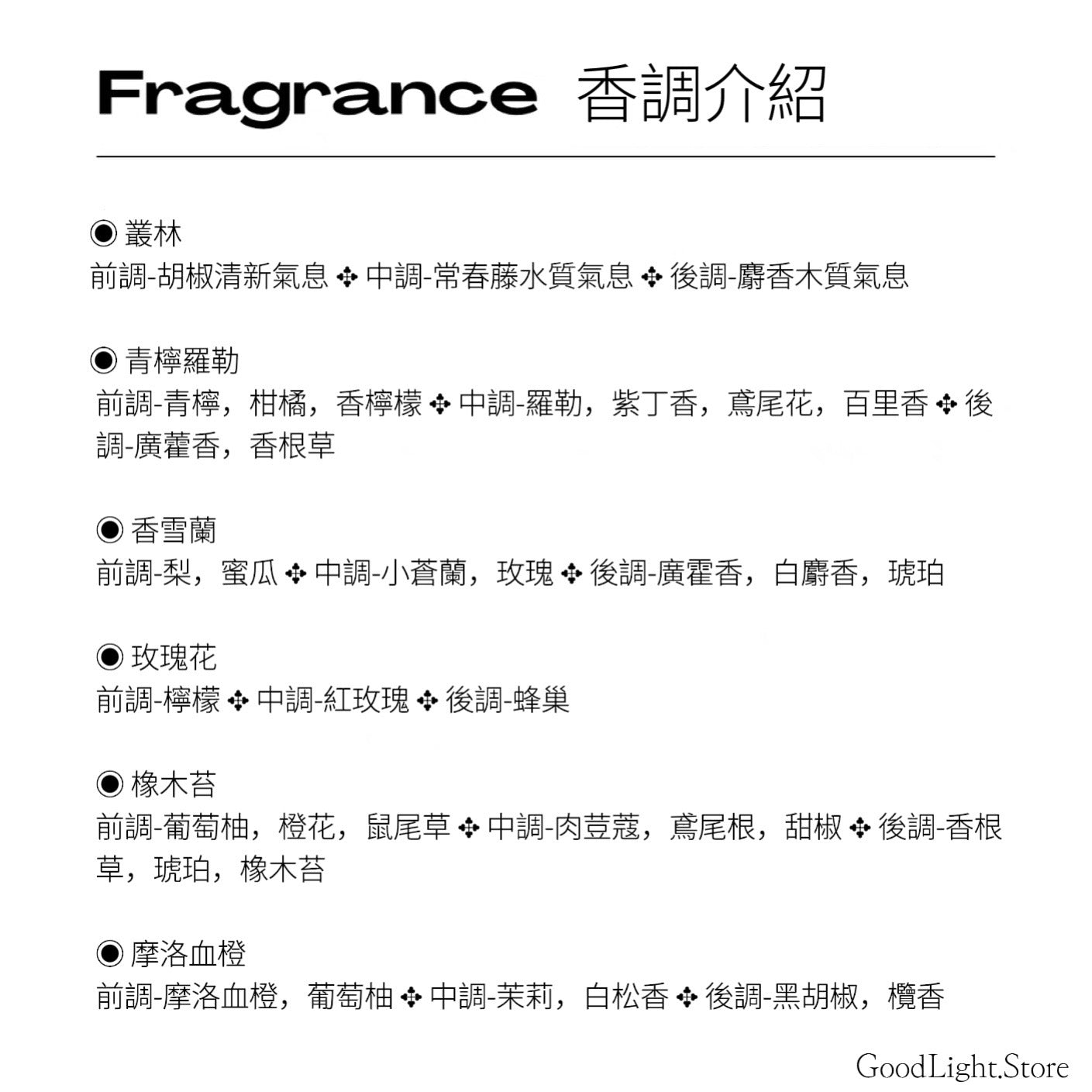 Fragrance 香調介紹

◉ 叢林
前調-胡椒清新氣息 ✣ 中調-常春藤水質氣息 ✣ 後調-麝香木質氣息

◉ 青檸羅勒
前調-青檸，柑橘，香檸檬 ✣ 中調-羅勒，紫丁香，鳶尾花，百里香 ✣ 後調-廣藿香，香根草

◉ 香雪蘭
前調-梨，蜜瓜 ✣ 中調-小蒼蘭，玫瑰 ✣ 後調-廣霍香，白麝香，琥珀

◉ 玫瑰花
前調-檸檬 ✣ 中調-紅玫瑰 ✣ 後調-蜂巢

◉ 橡木苔
前調-葡萄柚，橙花，鼠尾草 ✣ 中調-肉荳蔻，鳶尾根，甜椒 ✣ 後調-香根草，琥珀，橡木苔

◉ 摩洛血橙
前調-摩洛血橙，葡萄柚 ✣ 中調-茉莉，白松香 ✣ 後調-黑胡椒，欖香

GoodLight.Store